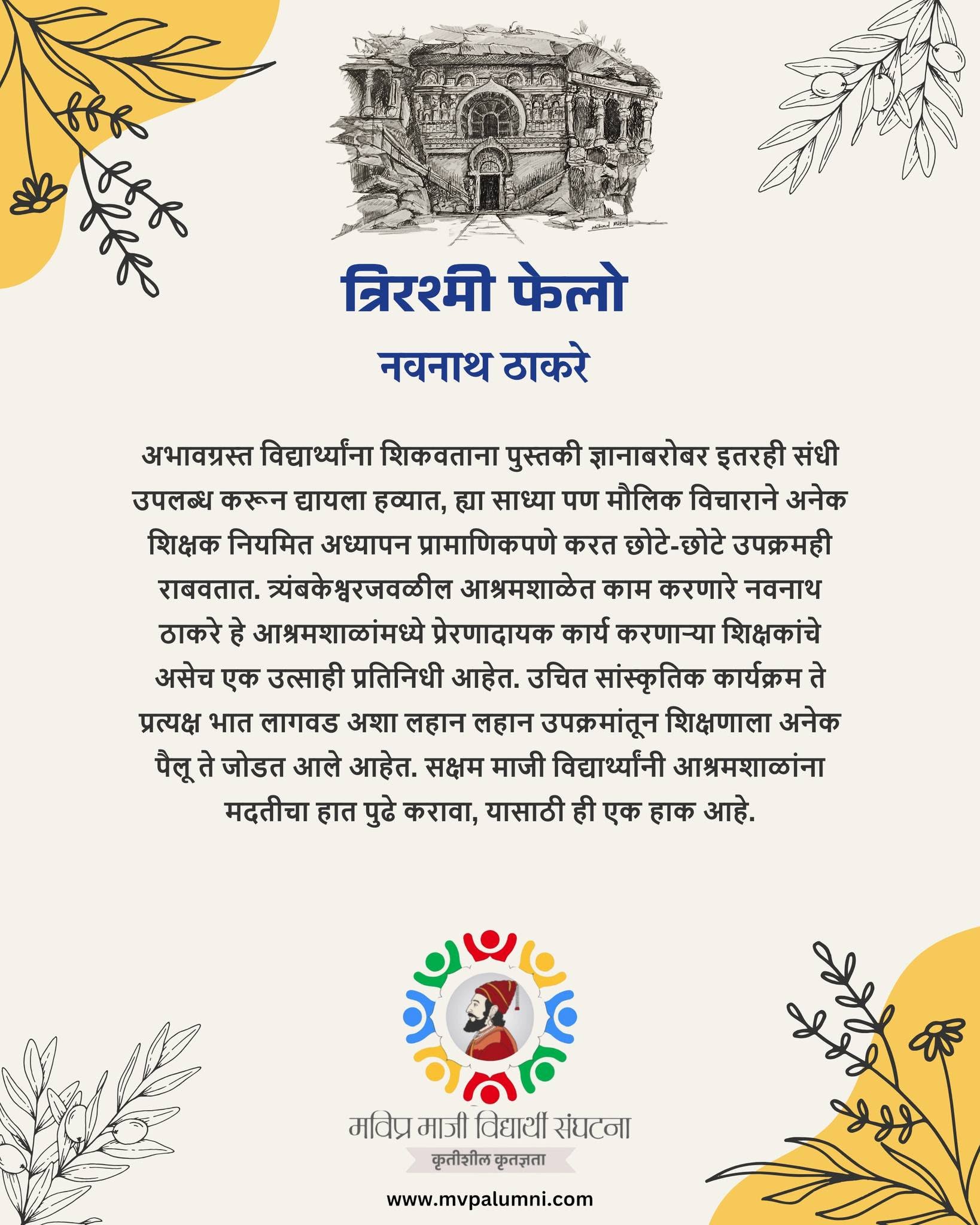 त्रिरश्मी फेलो

नवनाथ ठाकरे

अभावग्रस्त विद्यार्थ्यांना शिकवताना पुस्तकी ज्ञानाबरोबर इतरही संधी उपलब्ध करून द्यायला हव्यात, ह्या साध्या पण मौलिक विचाराने अनेक शिक्षक नियमित अध्यापन प्रामाणिकपणे करत छोटे-छोटे उपक्रमही राबवतात. त्र्यंबकेश्वरजवळील आश्रमशाळेत काम करणारे नवनाथ ठाकरे हे आश्रमशाळांमध्ये प्रेरणादायक कार्य करणाऱ्या शिक्षकांचे असेच एक उत्साही प्रतिनिधी आहेत. उचित सांस्कृतिक कार्यक्रम ते प्रत्यक्ष भात लागवड अशा लहान लहान उपक्रमांतून शिक्षणाला अनेक पैलू ते जोडत आले आहेत. सक्षम माजी विद्यार्थ्यांनी आश्रमशाळांना मदतीचा हात पुढे करावा, यासाठी ही एक हाक आहे.

मविप्र माजी विद्यार्थी संघटना
कृतीशील कृतज्ञता

www.mvpalumni.com